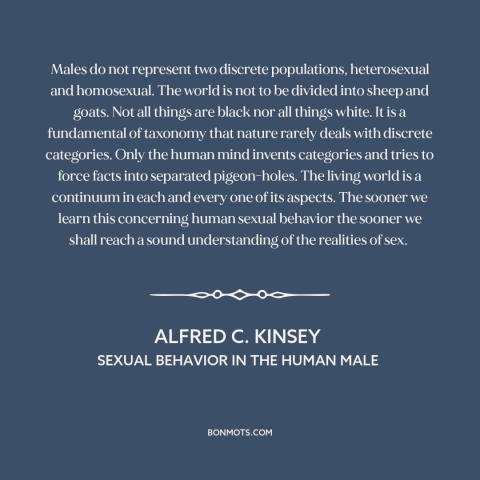 Males do not represent two discrete populations, heterosexual and homosexual. The world is not to be divided into sheep and goats. Not all things are black nor all things white. It is a fundamental of taxonomy that nature rarely deals with discrete categories. Only the human mind invents categories and tries to force facts into separated pigeon-holes. The living world is a continuum in each and every one of its aspects. The sooner we learn this concerning human sexual behavior the sooner we shall reach a sound understanding of the realities of sex.

ALFRED C. KINSEY
SEXUAL BEHAVIOR IN THE HUMAN MALE

BONMOTS.COM